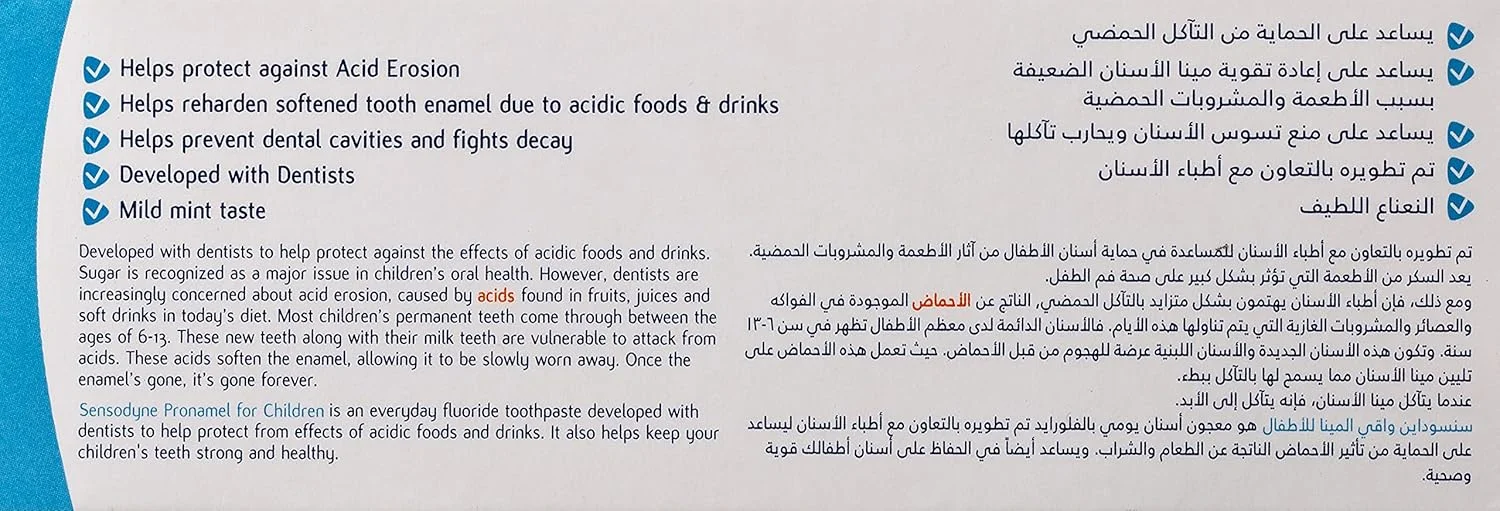 Helps protect against Acid Erosion
Helps reharden softened tooth enamel due to acidic foods & drinks
Helps prevent dental cavities and fights decay
Developed with Dentists
Mild mint taste

Developed with dentists to help protect against the effects of acidic foods and drinks. Sugar is recognized as a major issue in children's oral health. However, dentists are increasingly concerned about acid erosion, caused by acids found in fruits, juices and soft drinks in today's diet. Most children's permanent teeth come through between the ages of 6-13. These new teeth along with their milk teeth are vulnerable to attack from acids. These acids soften the enamel, allowing it to be slowly worn away. Once the enamel's gone, it's gone forever.

Sensodyne Pronamel for Children is an everyday fluoride toothpaste developed with dentists to help protect from effects of acidic foods and drinks. It also helps keep your children's teeth strong and healthy.

يساعد على الحماية من التآكل الحمضي
يساعد على إعادة تقوية مينا الأسنان الضعيفة بسبب الأطعمة والمشروبات الحمضية
يساعد على منع تسوس الأسنان ويحارب تآكلها
تم تطويره بالتعاون مع أطباء الأسنان
النعناع اللطيف

تم تطويره بالتعاون مع أطباء الأسنان للمساعدة في حماية أسنان الأطفال من آثار الأطعمة والمشروبات الحمضية. يعد السكر من الأطعمة التي تؤثر بشكل كبير على صحة فم الطفل.
ومع ذلك، فإن أطباء الأسنان يهتمون بشكل متزايد بالتآكل الحمضي، الناتج عن الأحماض الموجودة في الفواكه والعصائر والمشروبات الغازية التي يتم تناولها هذه الأيام. فالأسنان الدائمة لدى معظم الأطفال تظهر في سن ٦-١٣ سنة. وتكون هذه الأسنان الجديدة والأسنان اللبنية عرضة للهجوم من قبل الأحماض. حيث تعمل هذه الأحماض على تليين مينا الأسنان مما يسمح لها بالتآكل ببطء.
عندما يتآكل مينا الأسنان، فإنه يتآكل إلى الأبد.
سنسوداين واقي المينا للأطفال هو معجون أسنان يومي بالفلورايد تم تطويره بالتعاون مع أطباء الأسنان ليساعد على الحماية من تأثير الأحماض الناتجة عن الطعام والشراب. ويساعد أيضاً في الحفاظ على أسنان أطفالك قوية وصحية.